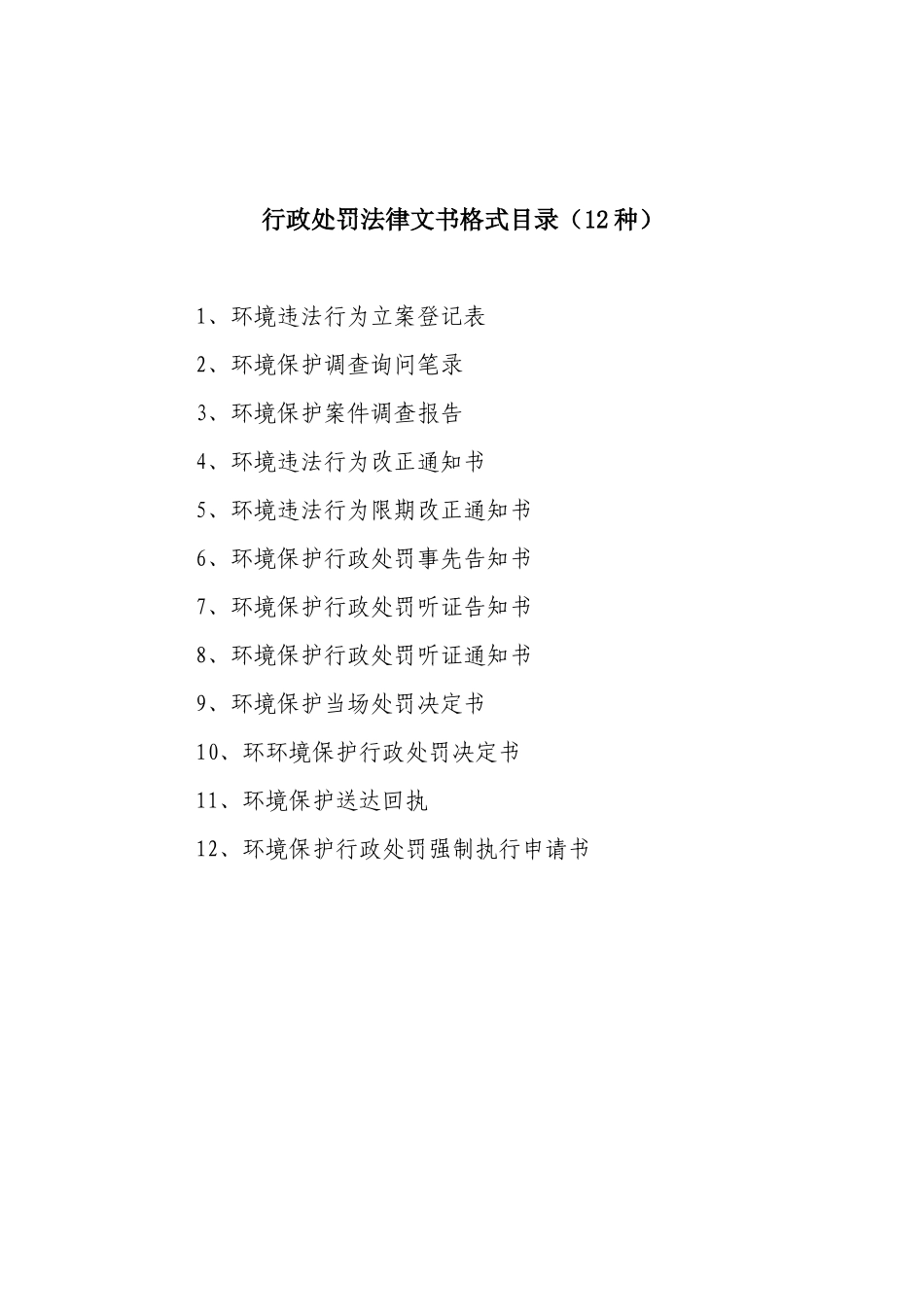 行政处罚法律文书格式目录（12种）

1、环境违法行为立案登记表

2、环境保护调查询问笔录

3、环境保护案件调查报告

4、环境违法行为改正通知书

5、环境违法行为限期改正通知书

6、环境保护行政处罚事先告知书

7、环境保护行政处罚听证告知书

8、环境保护行政处罚听证通知书

9、环境保护当场处罚决定书

10、环环境保护行政处罚决定书

11、环境保护送达回执

12、环境保护行政处罚强制执行申请书